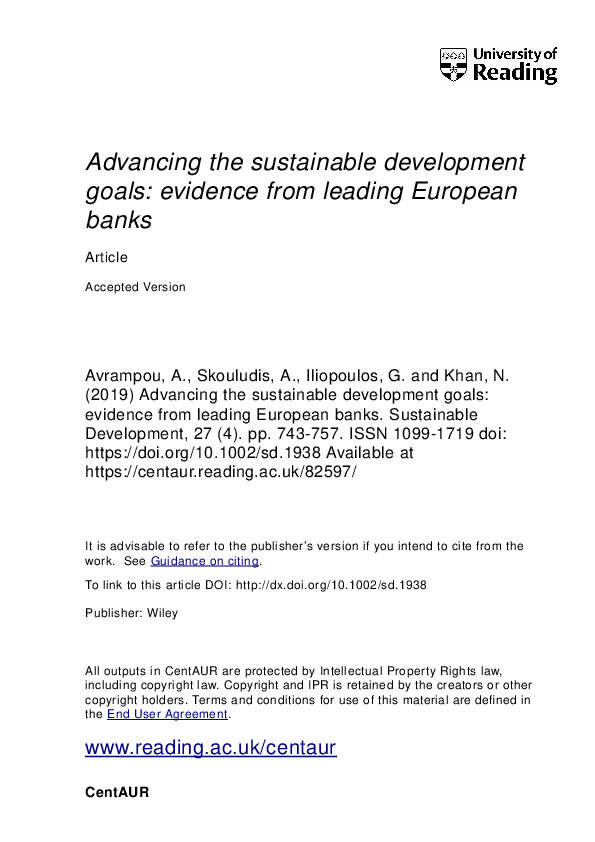 University of Reading

Advancing the sustainable development goals: evidence from leading European banks

Article

Accepted Version

Avrampou, A., Skouludis, A., Iliopoulos, G. and Khan, N. (2019) Advancing the sustainable development goals: evidence from leading European banks. Sustainable Development, 27 (4). pp. 743-757. ISSN 1099-1719 doi: https://doi.org/10.1002/sd.1938 Available at https://centaur.reading.ac.uk/82597/

It is advisable to refer to the publisher's version if you intend to cite from the work. See Guidance on citing.

To link to this article DOI: http://dx.doi.org/10.1002/sd.1938

Publisher: Wiley

All outputs in CentAUR are protected by Intellectual Property Rights law, including copyright law. Copyright and IPR is retained by the creators or other copyright holders. Terms and conditions for use of this material are defined in the End User Agreement.

www.reading.ac.uk/centaur

CentAUR